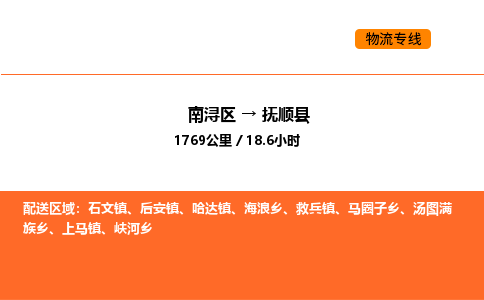 物流专线

南浔区 → 抚顺县

1769公里 / 18.6小时

配送区域：石文镇、后安镇、哈达镇、海浪乡、救兵镇、马圈子乡、汤图满族乡、上马镇、峡河乡